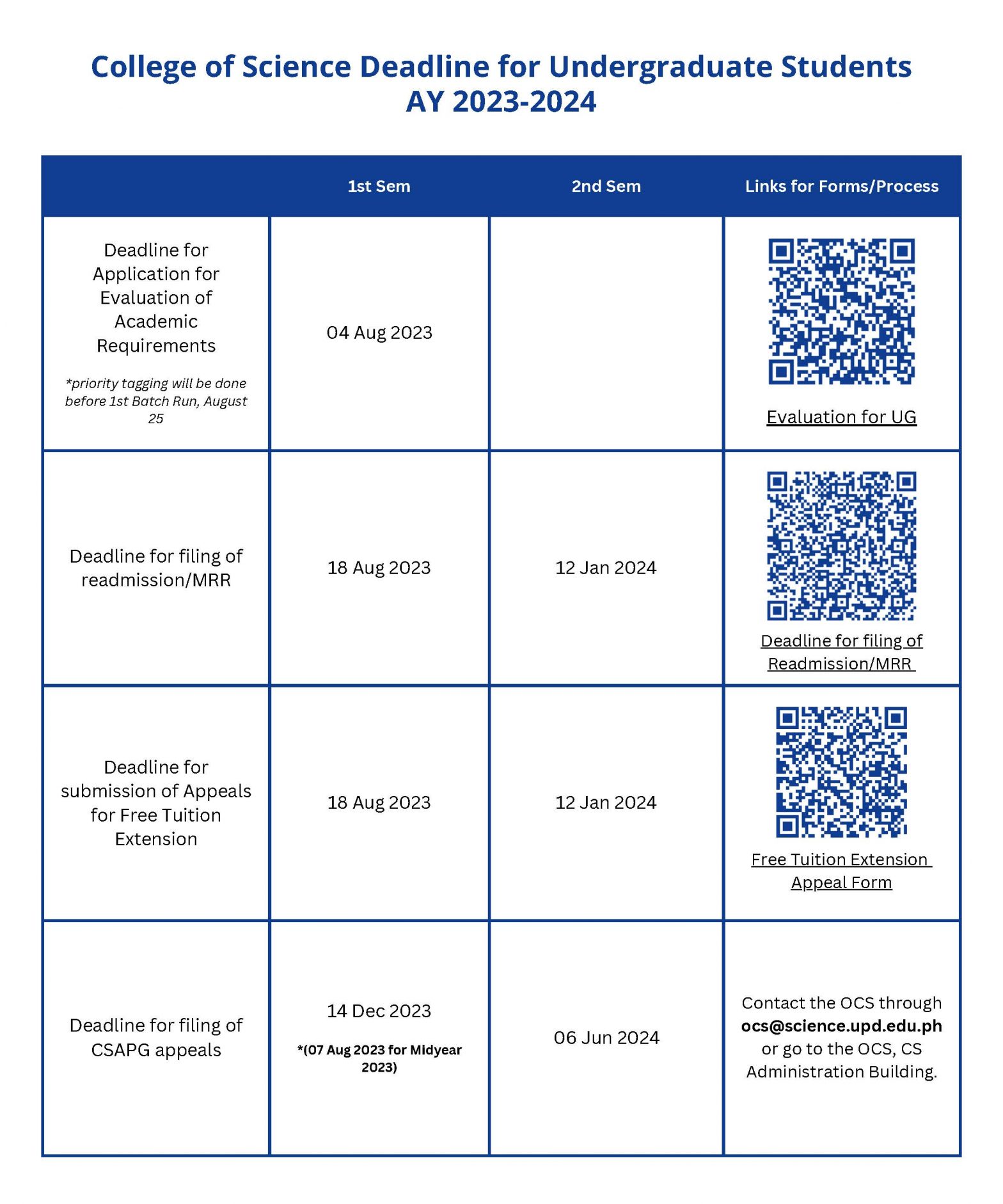 College of Science Deadline for Undergraduate Students
AY 2023-2024

|  | 1st Sem | 2nd Sem | Links for Forms/Process |
|---|---|---|---|
| Deadline for Application for Evaluation of Academic Requirements *priority tagging will be done before 1st Batch Run, August 25 | 04 Aug 2023 |  | Evaluation for UG |
| Deadline for filing of readmission/MRR | 18 Aug 2023 | 12 Jan 2024 | Deadline for filing of Readmission/MRR |
| Deadline for submission of Appeals for Free Tuition Extension | 18 Aug 2023 | 12 Jan 2024 | Free Tuition Extension Appeal Form |
| Deadline for filing of CSAPG appeals | 14 Dec 2023 *(07 Aug 2023 for Midyear 2023) | 06 Jun 2024 | Contact the OCS through ocs@science.upd.edu.ph or go to the OCS, CS Administration Building. |